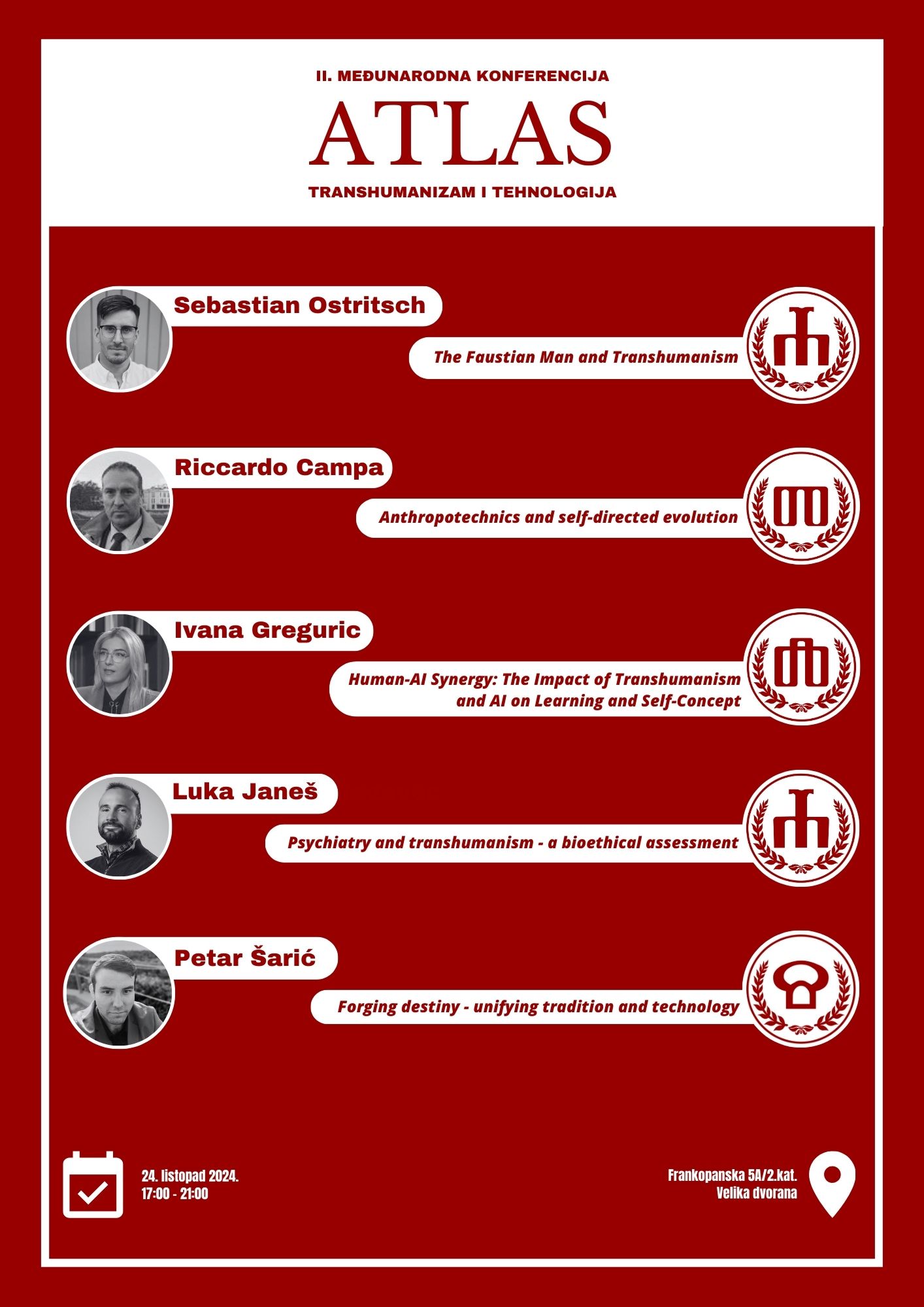 II. MEĐUNARODNA KONFERENCIJA

ATLAS

TRANSHUMANIZAM I TEHNOLOGIJA

Sebastian Ostritsch

The Faustian Man and Transhumanism

Riccardo Campa

Anthropotechnics and self-directed evolution

Ivana Greguric

Human-AI Synergy: The Impact of Transhumanism and AI on Learning and Self-Concept

Luka Janeš

Psychiatry and transhumanism - a bioethical assessment

Petar Šarić

Forging destiny - unifying tradition and technology

24. listopad 2024.
17:00 - 21:00

Frankopanska 5A/2.kat.
Velika dvorana